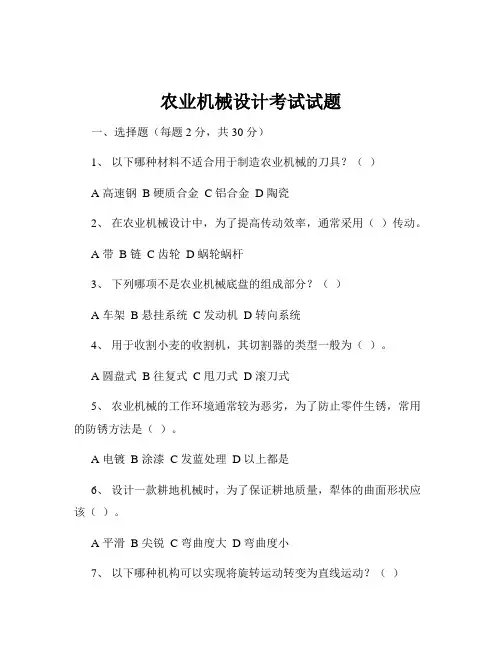 农业机械设计考试试题

一、选择题（每题 2 分，共 30 分）

1、 以下哪种材料不适合用于制造农业机械的刀具？（ ）

A 高速钢 B 硬质合金 C 铝合金 D 陶瓷

2、 在农业机械设计中，为了提高传动效率，通常采用（ ）传动。

A 带 B 链 C 齿轮 D 蜗轮蜗杆

3、 下列哪项不是农业机械底盘的组成部分？（ ）

A 车架 B 悬挂系统 C 发动机 D 转向系统

4、 用于收割小麦的收割机，其切割器的类型一般为（ ）。

A 圆盘式 B 往复式 C 甩刀式 D 滚刀式

5、 农业机械的工作环境通常较为恶劣，为了防止零件生锈，常用的防锈方法是（ ）。

A 电镀 B 涂漆 C 发蓝处理 D 以上都是

6、 设计一款耕地机械时，为了保证耕地质量，犁体的曲面形状应该（ ）。

A 平滑 B 尖锐 C 弯曲度大 D 弯曲度小

7、 以下哪种机构可以实现将旋转运动转变为直线运动？（ ）